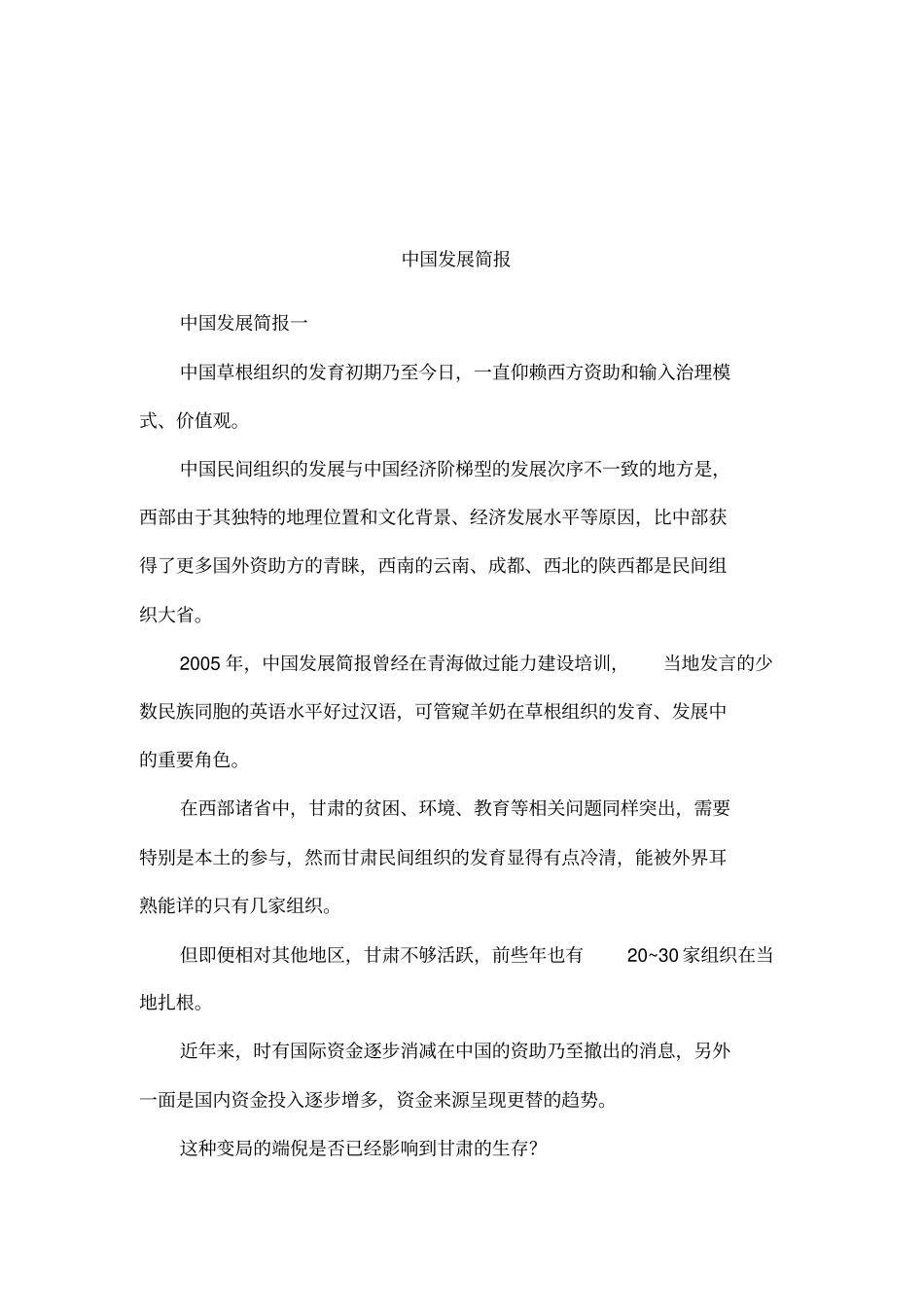 中国发展简报

中国发展简报一

中国草根组织的发育初期乃至今日，一直仰赖西方资助和输入治理模式、价值观。

中国民间组织的发展与中国经济阶梯型的发展次序不一致的地方是，西部由于其独特的地理位置和文化背景、经济发展水平等原因，比中部获得了更多国外资助方的青睐，西南的云南、成都、西北的陕西都是民间组织大省。

2005 年，中国发展简报曾经在青海做过能力建设培训，当地发言的少数民族同胞的英语水平好过汉语，可管窥羊奶在草根组织的发育、发展中的重要角色。

在西部诸省中，甘肃的贫困、环境、教育等相关问题同样突出，需要特别是本土的参与，然而甘肃民间组织的发育显得有点冷清，能被外界耳熟能详的只有几家组织。

但即便相对其他地区，甘肃不够活跃，前些年也有 20~30 家组织在当地扎根。

近年来，时有国际资金逐步消减在中国的资助乃至撤出的消息，另外一面是国内资金投入逐步增多，资金来源呈现更替的趋势。

这种变局的端倪是否已经影响到甘肃的生存?